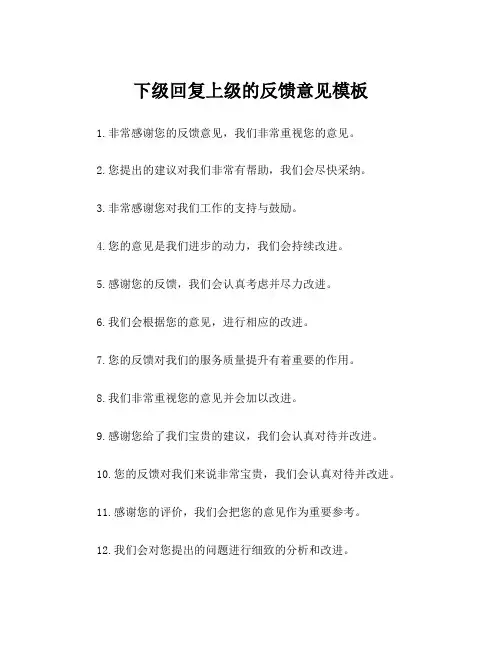 下级回复上级的反馈意见模板

1. 非常感谢您的反馈意见，我们非常重视您的意见。

2. 您提出的建议对我们非常有帮助，我们会尽快采纳。

3. 非常感谢您对我们工作的支持与鼓励。

4. 您的意见是我们进步的动力，我们会持续改进。

5. 感谢您的反馈，我们会认真考虑并尽力改进。

6. 我们会根据您的意见，进行相应的改进。

7. 您的反馈对我们的服务质量提升有着重要的作用。

8. 我们非常重视您的意见并会加以改进。

9. 感谢您给了我们宝贵的建议，我们会认真对待并改进。

10. 您的反馈对我们来说非常宝贵，我们会认真对待并改进。

11. 感谢您的评价，我们会把您的意见作为重要参考。

12. 我们会对您提出的问题进行细致的分析和改进。